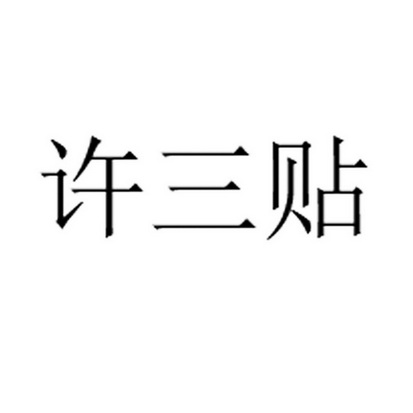 许三贴